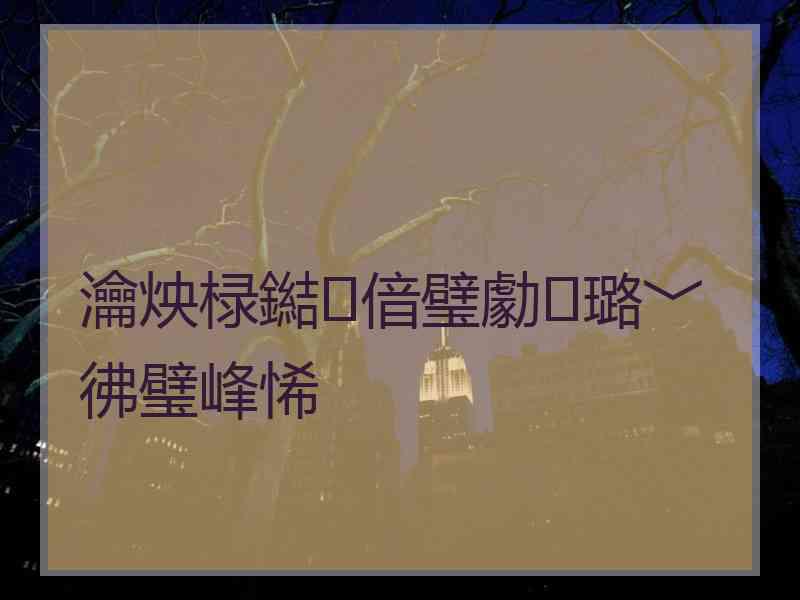 瀹炴椂鐑偣璧勮璐﹀彿璧峰悕